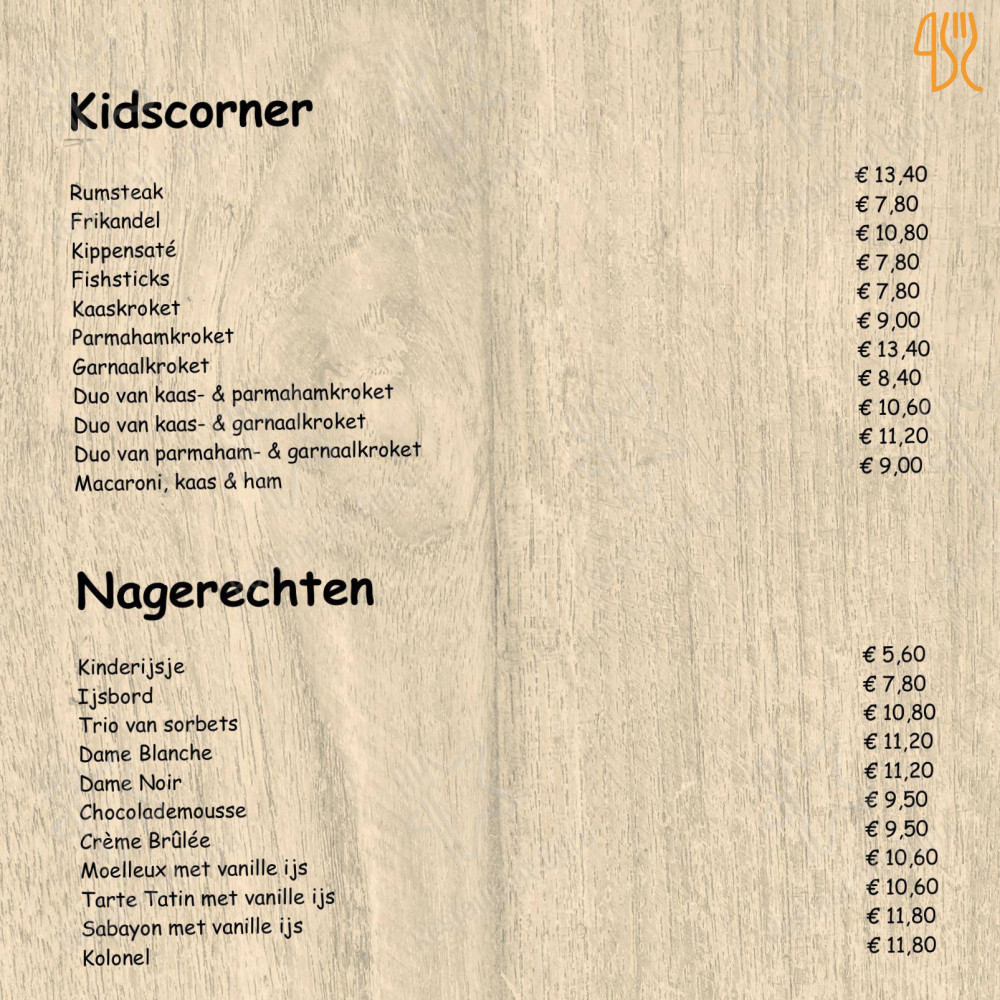 Kidscorner

| | |
|---|---|
| Rumsteak | € 13,40 |
| Frikandel | € 7,80 |
| Kippensaté | € 10,80 |
| Fishsticks | € 7,80 |
| Kaaskroket | € 7,80 |
| Parmahamkroket | € 9,00 |
| Garnaalkroket | € 13,40 |
| Duo van kaas- & parmahamkroket | € 8,40 |
| Duo van kaas- & garnaalkroket | € 10,60 |
| Duo van parmaham- & garnaalkroket | € 11,20 |
| Macaroni, kaas & ham | € 9,00 |

Nagerechten

| | |
|---|---|
| Kinderijsje | € 5,60 |
| Ijsbord | € 7,80 |
| Trio van sorbets | € 10,80 |
| Dame Blanche | € 11,20 |
| Dame Noir | € 11,20 |
| Chocolademousse | € 9,50 |
| Crème Brûlée | € 9,50 |
| Moelleux met vanille ijs | € 10,60 |
| Tarte Tatin met vanille ijs | € 10,60 |
| Sabayon met vanille ijs | € 11,80 |
| Kolonel | € 11,80 |